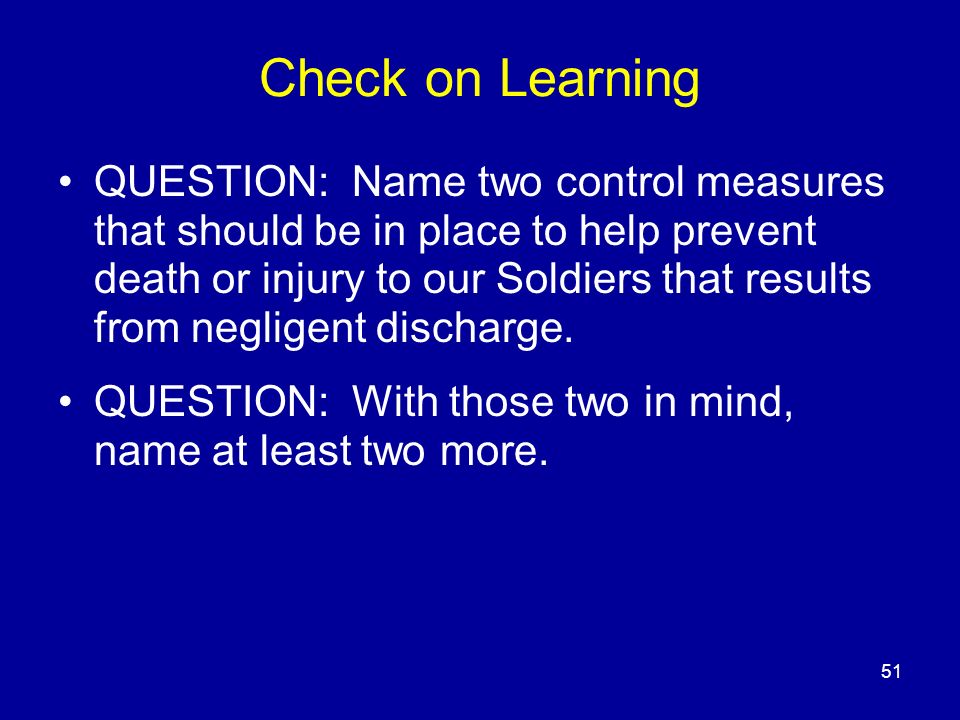 Check on Learning

• QUESTION: Name two control measures that should be in place to help prevent death or injury to our Soldiers that results from negligent discharge.

• QUESTION: With those two in mind, name at least two more.

51